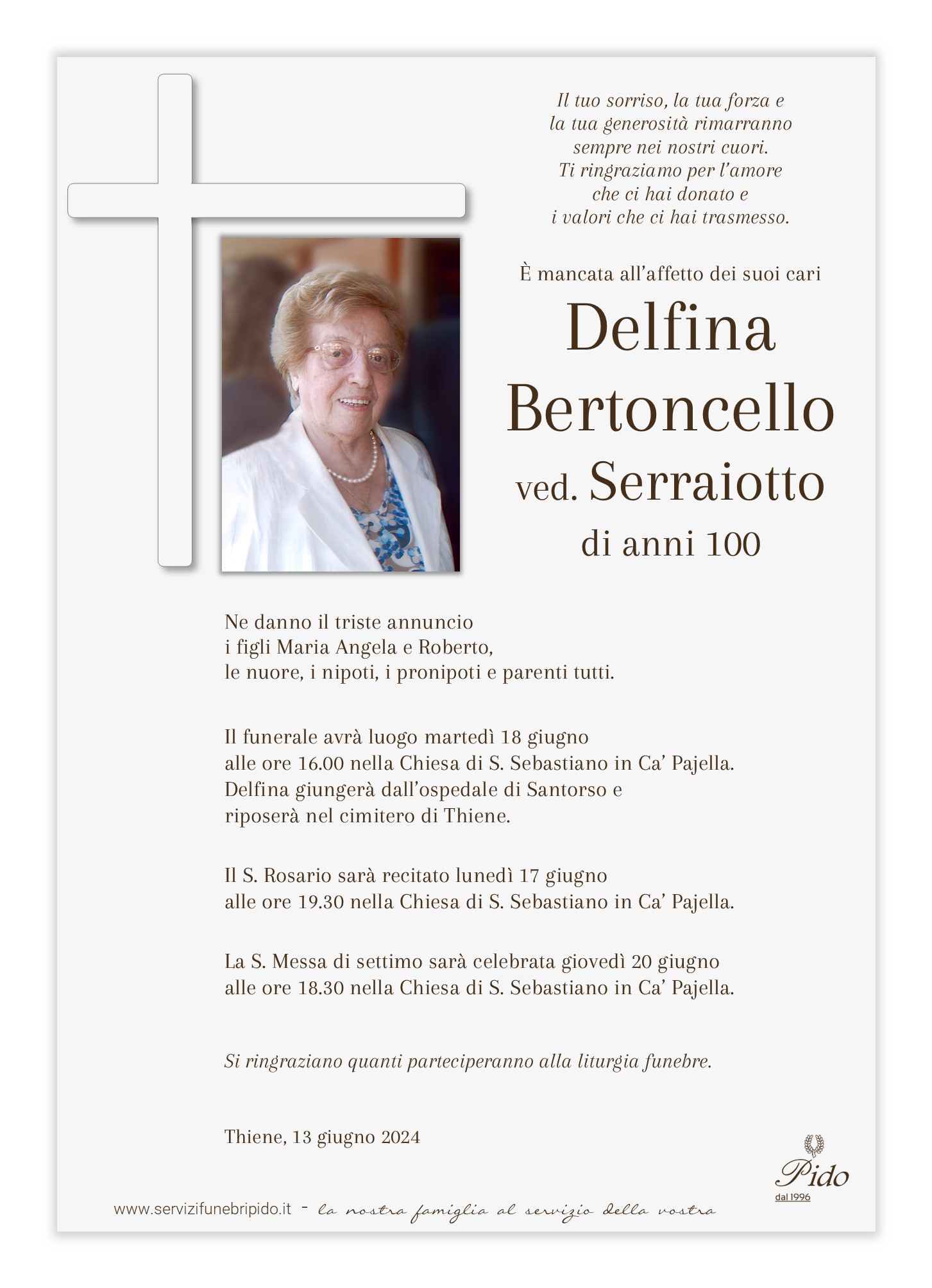 Il tuo sorriso, la tua forza e
la tua generosità rimarranno
sempre nei nostri cuori.
Ti ringraziamo per l'amore
che ci hai donato e
i valori che ci hai trasmesso.

È mancata all'affetto dei suoi cari

Delfina
Bertoncello
ved. Serraiotto
di anni 100

Ne danno il triste annuncio
i figli Maria Angela e Roberto,
le nuore, i nipoti, i pronipoti e parenti tutti.

Il funerale avrà luogo martedì 18 giugno
alle ore 16.00 nella Chiesa di S. Sebastiano in Ca' Pajella.
Delfina giungerà dall'ospedale di Santorso e
riposerà nel cimitero di Thiene.

Il S. Rosario sarà recitato lunedì 17 giugno
alle ore 19.30 nella Chiesa di S. Sebastiano in Ca' Pajella.

La S. Messa di settimo sarà celebrata giovedì 20 giugno
alle ore 18.30 nella Chiesa di S. Sebastiano in Ca' Pajella.

Si ringraziano quanti parteciperanno alla liturgia funebre.

Thiene, 13 giugno 2024

Pido
dal 1996

www.servizifunebripido.it - la nostra famiglia al servizio della vostra